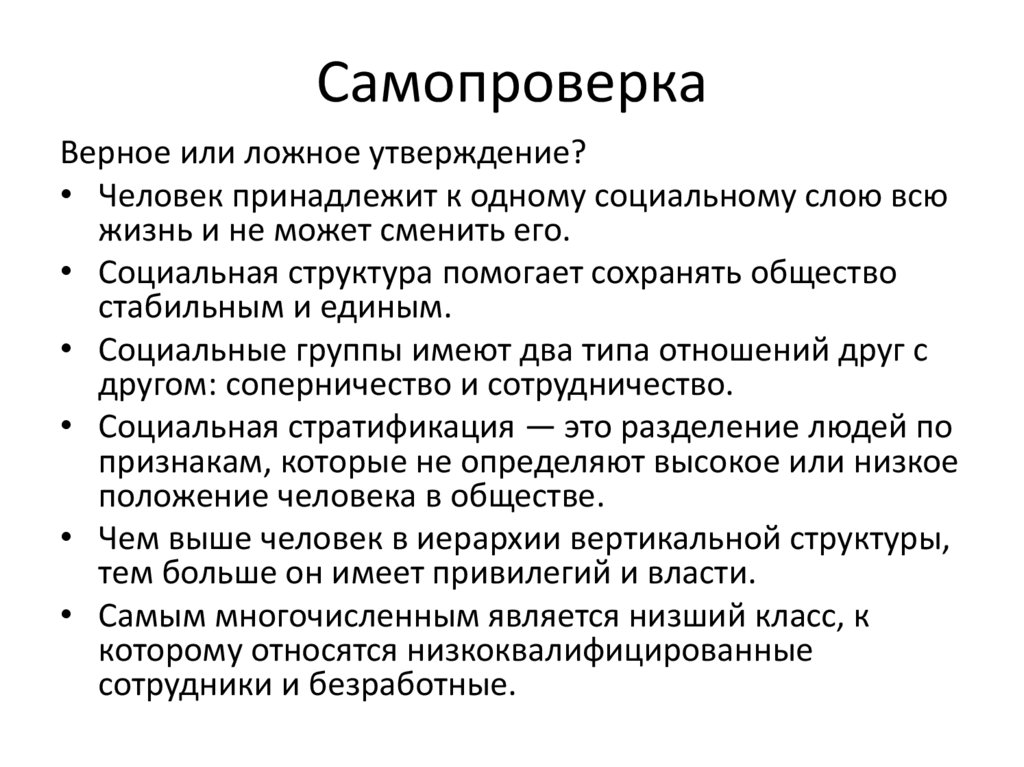 Самопроверка

Верное или ложное утверждение?

• Человек принадлежит к одному социальному слою всю жизнь и не может сменить его.
• Социальная структура помогает сохранять общество стабильным и единым.
• Социальные группы имеют два типа отношений друг с другом: соперничество и сотрудничество.
• Социальная стратификация — это разделение людей по признакам, которые не определяют высокое или низкое положение человека в обществе.
• Чем выше человек в иерархии вертикальной структуры, тем больше он имеет привилегий и власти.
• Самым многочисленным является низший класс, к которому относятся низкоквалифицированные сотрудники и безработные.